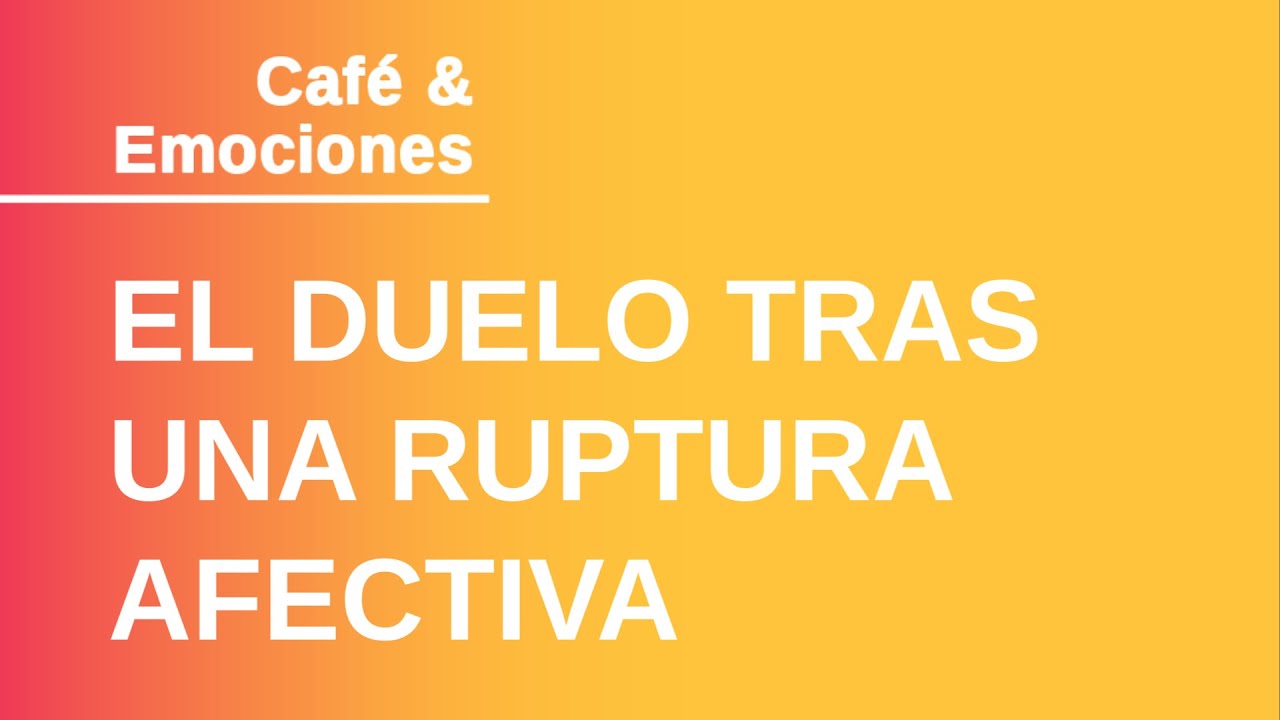 Café &
Emociones

EL DUELO TRAS UNA RUPTURA AFECTIVA